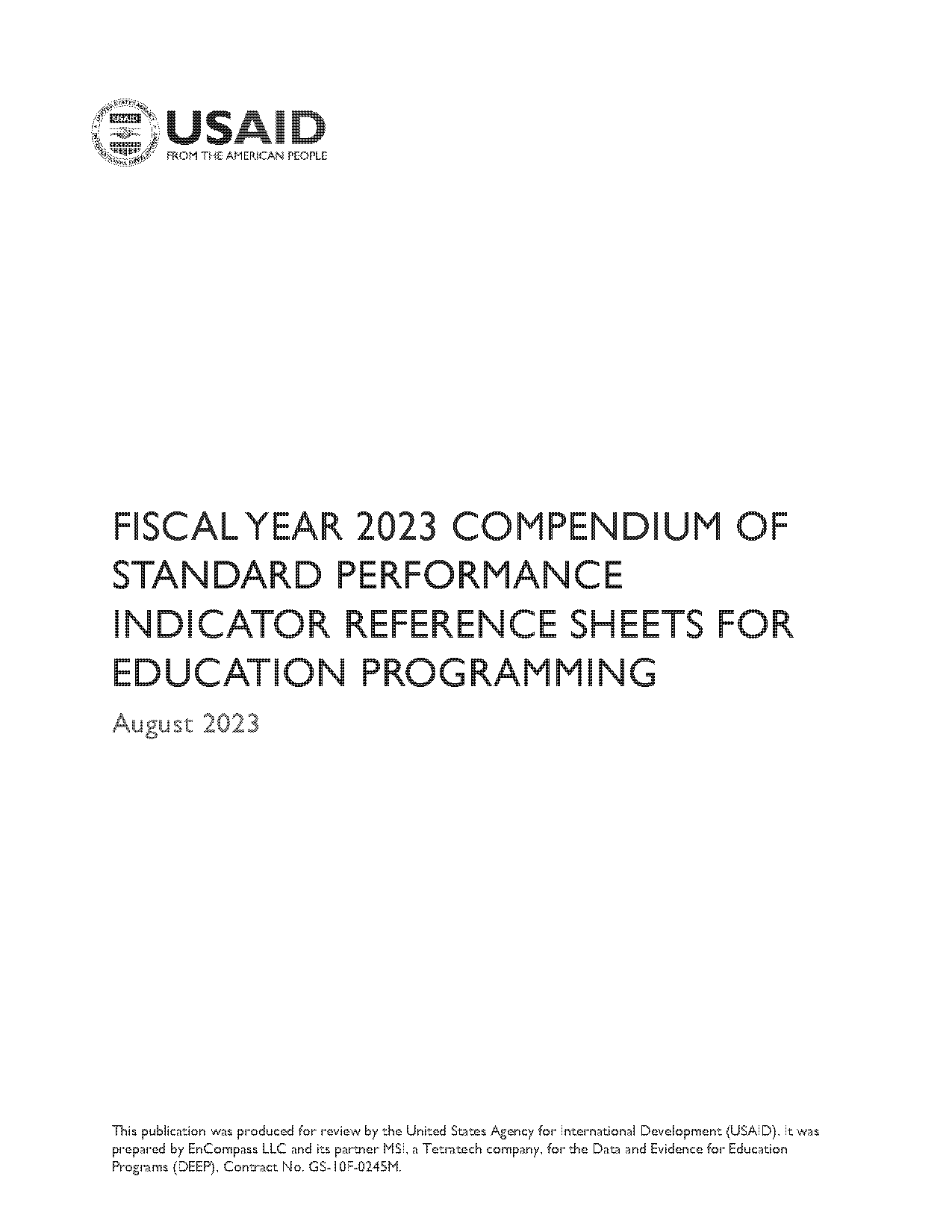 USAID
FROM THE AMERICAN PEOPLE

FISCAL YEAR 2023 COMPENDIUM OF STANDARD PERFORMANCE INDICATOR REFERENCE SHEETS FOR EDUCATION PROGRAMMING

August 2023

This publication was produced for review by the United States Agency for International Development (USAID). It was prepared by EnCompass LLC and its partner MSI, a Tetratech company, for the Data and Evidence for Education Programs (DEEP), Contract No. GS-10F-0245M.